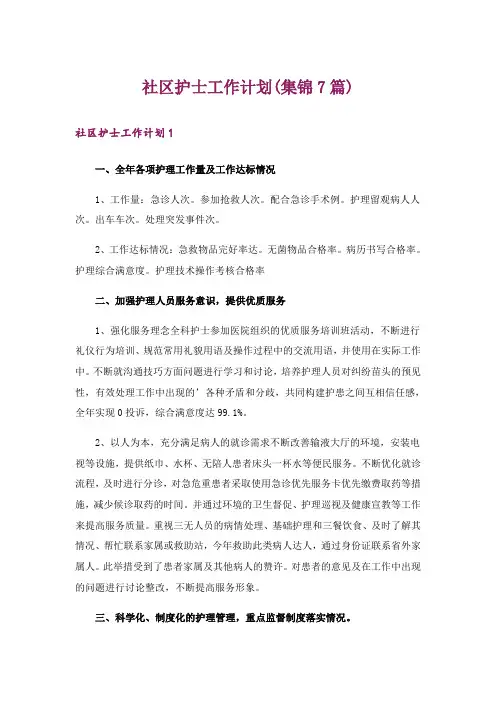 社区护士工作计划(集锦7篇)

社区护士工作计划1

一、全年各项护理工作量及工作达标情况

1、工作量：急诊人次。参加抢救人次。配合急诊手术例。护理留观病人人次。出车车次。处理突发事件次。

2、工作达标情况：急救物品完好率达。无菌物品合格率。病历书写合格率。护理综合满意度。护理技术操作考核合格率

二、加强护理人员服务意识，提供优质服务

1、强化服务理念全科护士参加医院组织的优质服务培训班活动，不断进行礼仪行为培训、规范常用礼貌用语及操作过程中的交流用语，并使用在实际工作中。不断就沟通技巧方面问题进行学习和讨论，培养护理人员对纠纷苗头的预见性，有效处理工作中出现的’各种矛盾和分歧，共同构建护患之间互相信任感，全年实现0投诉，综合满意度达99.1%。

2、以人为本，充分满足病人的就诊需求不断改善输液大厅的环境，安装电视等设施，提供纸巾、水杯、无陪人患者床头一杯水等便民服务。不断优化就诊流程，及时进行分诊，对急危重患者采取使用急诊优先服务卡优先缴费取药等措施，减少候诊取药的时间。并通过环境的卫生督促、护理巡视及健康宣教等工作来提高服务质量。重视三无人员的病情处理、基础护理和三餐饮食、及时了解其情况、帮忙联系家属或救助站，今年救助此类病人达人，通过身份证联系省外家属人。此举措受到了患者家属及其他病人的赞许。对患者的意见及在工作中出现的问题进行讨论整改，不断提高服务形象。

三、科学化、制度化的护理管理，重点监督制度落实情况。